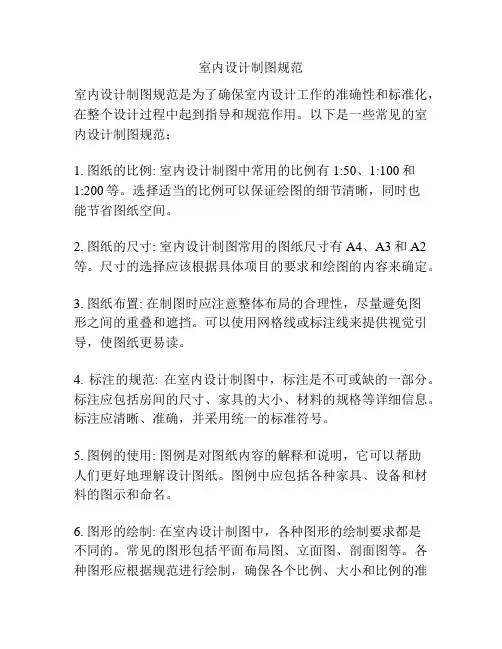 室内设计制图规范

室内设计制图规范是为了确保室内设计工作的准确性和标准化，在整个设计过程中起到指导和规范作用。以下是一些常见的室内设计制图规范：

1. 图纸的比例: 室内设计制图中常用的比例有 1:50、1:100 和 1:200 等。选择适当的比例可以保证绘图的细节清晰，同时也能节省图纸空间。

2. 图纸的尺寸: 室内设计制图常用的图纸尺寸有 A4、A3 和 A2 等。尺寸的选择应该根据具体项目的要求和绘图的内容来确定。

3. 图纸布置: 在制图时应注意整体布局的合理性，尽量避免图形之间的重叠和遮挡。可以使用网格线或标注线来提供视觉引导，使图纸更易读。

4. 标注的规范: 在室内设计制图中，标注是不可或缺的一部分。标注应包括房间的尺寸、家具的大小、材料的规格等详细信息。标注应清晰、准确，并采用统一的标准符号。

5. 图例的使用: 图例是对图纸内容的解释和说明，它可以帮助人们更好地理解设计图纸。图例中应包括各种家具、设备和材料的图示和命名。

6. 图形的绘制: 在室内设计制图中，各种图形的绘制要求都是不同的。常见的图形包括平面布局图、立面图、剖面图等。各种图形应根据规范进行绘制，确保各个比例、大小和比例的准